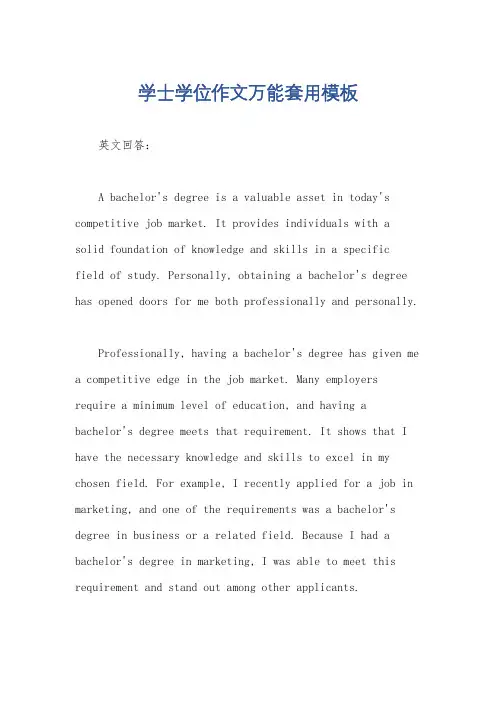 学士学位作文万能套用模板

英文回答:

A bachelor's degree is a valuable asset in today's competitive job market. It provides individuals with a solid foundation of knowledge and skills in a specific field of study. Personally, obtaining a bachelor's degree has opened doors for me both professionally and personally.

Professionally, having a bachelor's degree has given me a competitive edge in the job market. Many employers require a minimum level of education, and having a bachelor's degree meets that requirement. It shows that I have the necessary knowledge and skills to excel in my chosen field. For example, I recently applied for a job in marketing, and one of the requirements was a bachelor's degree in business or a related field. Because I had a bachelor's degree in marketing, I was able to meet this requirement and stand out among other applicants.